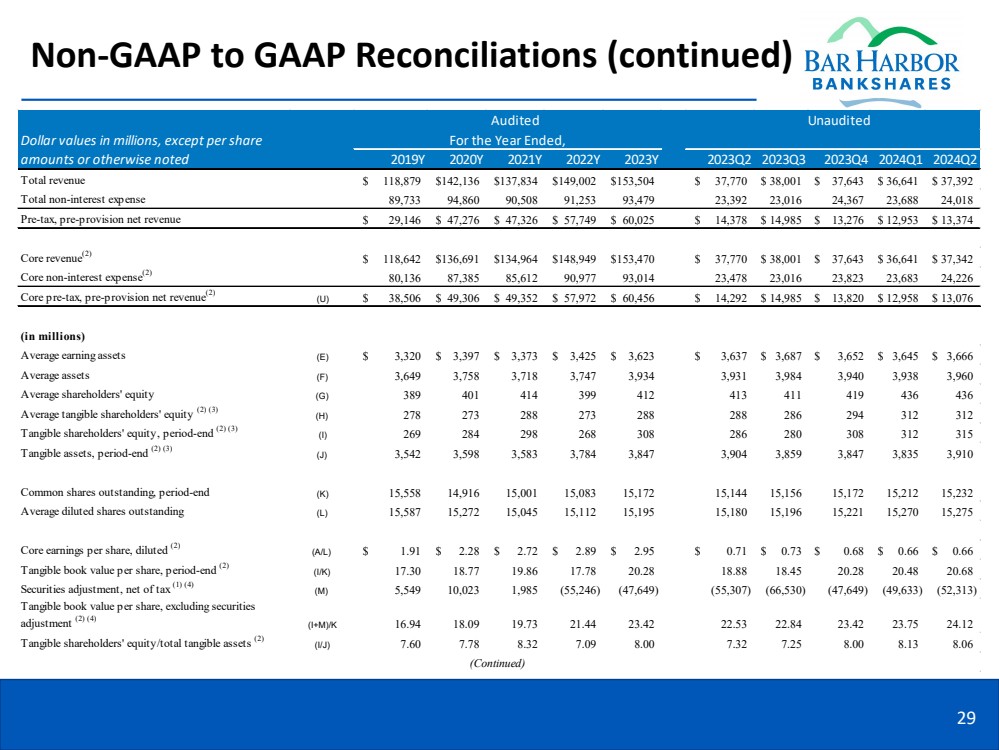 Non-GAAP to GAAP Reconciliations (continued)

BAR HARBOR BANKSHARES

| Dollar values in millions, except per share amounts or otherwise noted | | Audited For the Year Ended, 2019Y | 2020Y | 2021Y | 2022Y | 2023Y | Unaudited 2023Q2 | 2023Q3 | 2023Q4 | 2024Q1 | 2024Q2 |
|---|---|---|---|---|---|---|---|---|---|---|---|
| Total revenue | | \$ 118,879 | \$142,136 | \$137,834 | \$149,002 | \$153,504 | \$ 37,770 | \$ 38,001 | \$ 37,643 | \$ 36,641 | \$ 37,392 |
| Total non-interest expense | | 89,733 | 94,860 | 90,508 | 91,253 | 93,479 | 23,392 | 23,016 | 24,367 | 23,688 | 24,018 |
| Pre-tax, pre-provision net revenue | | \$ 29,146 | \$ 47,276 | \$ 47,326 | \$ 57,749 | \$ 60,025 | \$ 14,378 | \$ 14,985 | \$ 13,276 | \$ 12,953 | \$ 13,374 |
| Core revenue$^{(2)}$ | | \$ 118,642 | \$136,691 | \$134,964 | \$148,949 | \$153,470 | \$ 37,770 | \$ 38,001 | \$ 37,643 | \$ 36,641 | \$ 37,342 |
| Core non-interest expense$^{(2)}$ | | 80,136 | 87,385 | 85,612 | 90,977 | 93,014 | 23,478 | 23,016 | 23,823 | 23,683 | 24,226 |
| Core pre-tax, pre-provision net revenue$^{(2)}$ | (U) | \$ 38,506 | \$ 49,306 | \$ 49,352 | \$ 57,972 | \$ 60,456 | \$ 14,292 | \$ 14,985 | \$ 13,820 | \$ 12,958 | \$ 13,076 |
| (in millions) | | | | | | | | | | | |
| Average earning assets | (E) | \$ 3,320 | \$ 3,397 | \$ 3,373 | \$ 3,425 | \$ 3,623 | \$ 3,637 | \$ 3,687 | \$ 3,652 | \$ 3,645 | \$ 3,666 |
| Average assets | (F) | 3,649 | 3,758 | 3,718 | 3,747 | 3,934 | 3,931 | 3,984 | 3,940 | 3,938 | 3,960 |
| Average shareholders' equity | (G) | 389 | 401 | 414 | 399 | 412 | 413 | 411 | 419 | 436 | 436 |
| Average tangible shareholders' equity $^{(2)(3)}$ | (H) | 278 | 273 | 288 | 273 | 288 | 288 | 286 | 294 | 312 | 312 |
| Tangible shareholders' equity, period-end $^{(2)(3)}$ | (I) | 269 | 284 | 298 | 268 | 308 | 286 | 280 | 308 | 312 | 315 |
| Tangible assets, period-end $^{(2)(3)}$ | (J) | 3,542 | 3,598 | 3,583 | 3,784 | 3,847 | 3,904 | 3,859 | 3,847 | 3,835 | 3,910 |
| Common shares outstanding, period-end | (K) | 15,558 | 14,916 | 15,001 | 15,083 | 15,172 | 15,144 | 15,156 | 15,172 | 15,212 | 15,232 |
| Average diluted shares outstanding | (L) | 15,587 | 15,272 | 15,045 | 15,112 | 15,195 | 15,180 | 15,196 | 15,221 | 15,270 | 15,275 |
| Core earnings per share, diluted $^{(2)}$ | (A/L) | \$ 1.91 | \$ 2.28 | \$ 2.72 | \$ 2.89 | \$ 2.95 | \$ 0.71 | \$ 0.73 | \$ 0.68 | \$ 0.66 | \$ 0.66 |
| Tangible book value per share, period-end $^{(2)}$ | (I/K) | 17.30 | 18.77 | 19.86 | 17.78 | 20.28 | 18.88 | 18.45 | 20.28 | 20.48 | 20.68 |
| Securities adjustment, net of tax $^{(1)(4)}$ | (M) | 5,549 | 10,023 | 1,985 | (55,246) | (47,649) | (55,307) | (66,530) | (47,649) | (49,633) | (52,313) |
| Tangible book value per share, excluding securities adjustment $^{(2)(4)}$ | (I+M)/K | 16.94 | 18.09 | 19.73 | 21.44 | 23.42 | 22.53 | 22.84 | 23.42 | 23.75 | 24.12 |
| Tangible shareholders' equity/total tangible assets $^{(2)}$ | (I/J) | 7.60 | 7.78 | 8.32 | 7.09 | 8.00 | 7.32 | 7.25 | 8.00 | 8.13 | 8.06 |

(Continued)

29